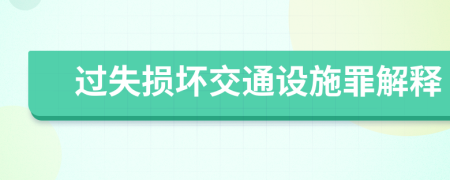 过失损坏交通设施罪解释